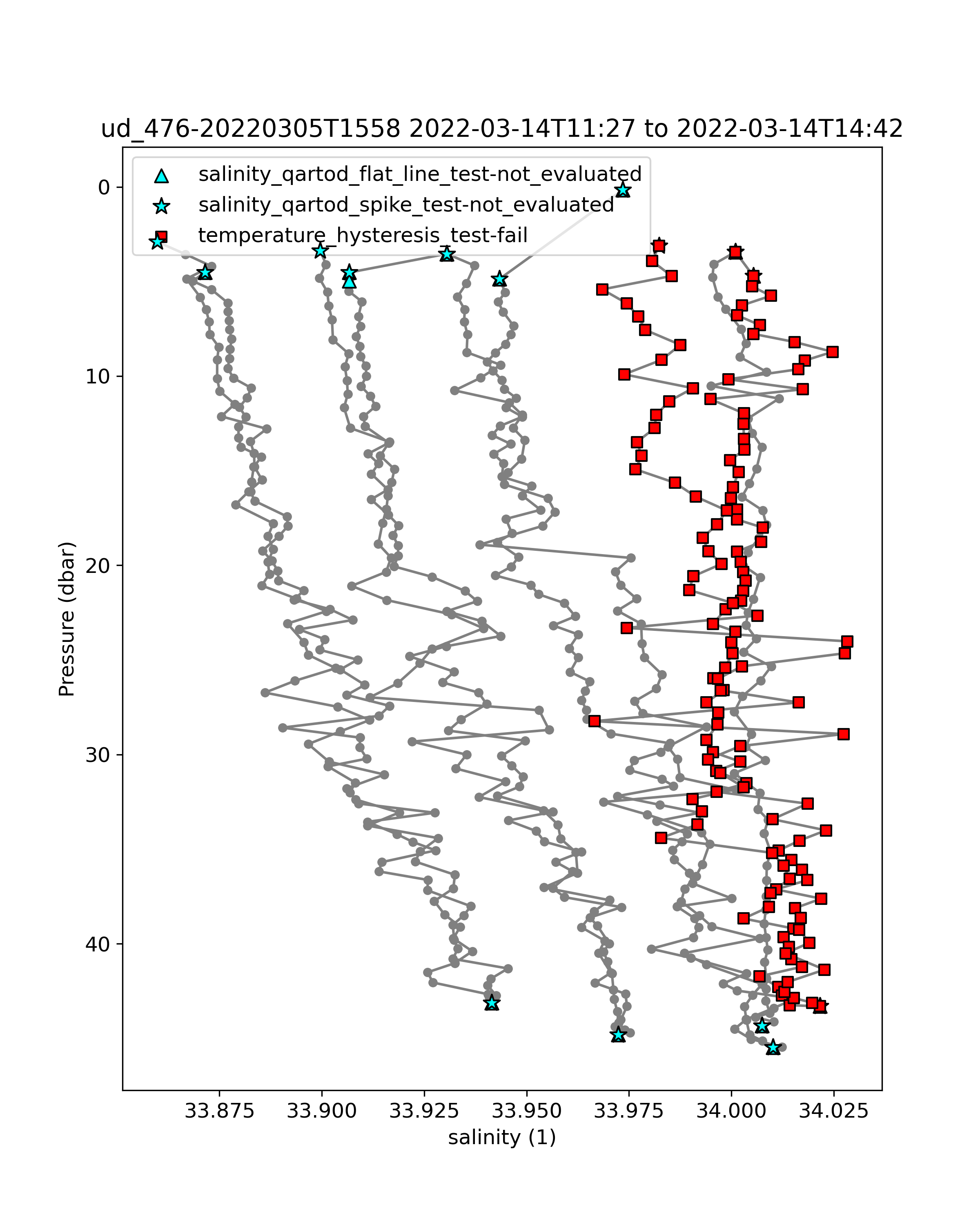 ud_476-20220305T1558 2022-03-14T11:27 to 2022-03-14T14:42

salinity_qartod_flat_line_test-not_evaluated
salinity_qartod_spike_test-not_evaluated
temperature_hysteresis_test-fail

Pressure (dbar)

0
10
20
30
40

33.875
33.900
33.925
33.950
33.975
34.000
34.025

salinity (1)